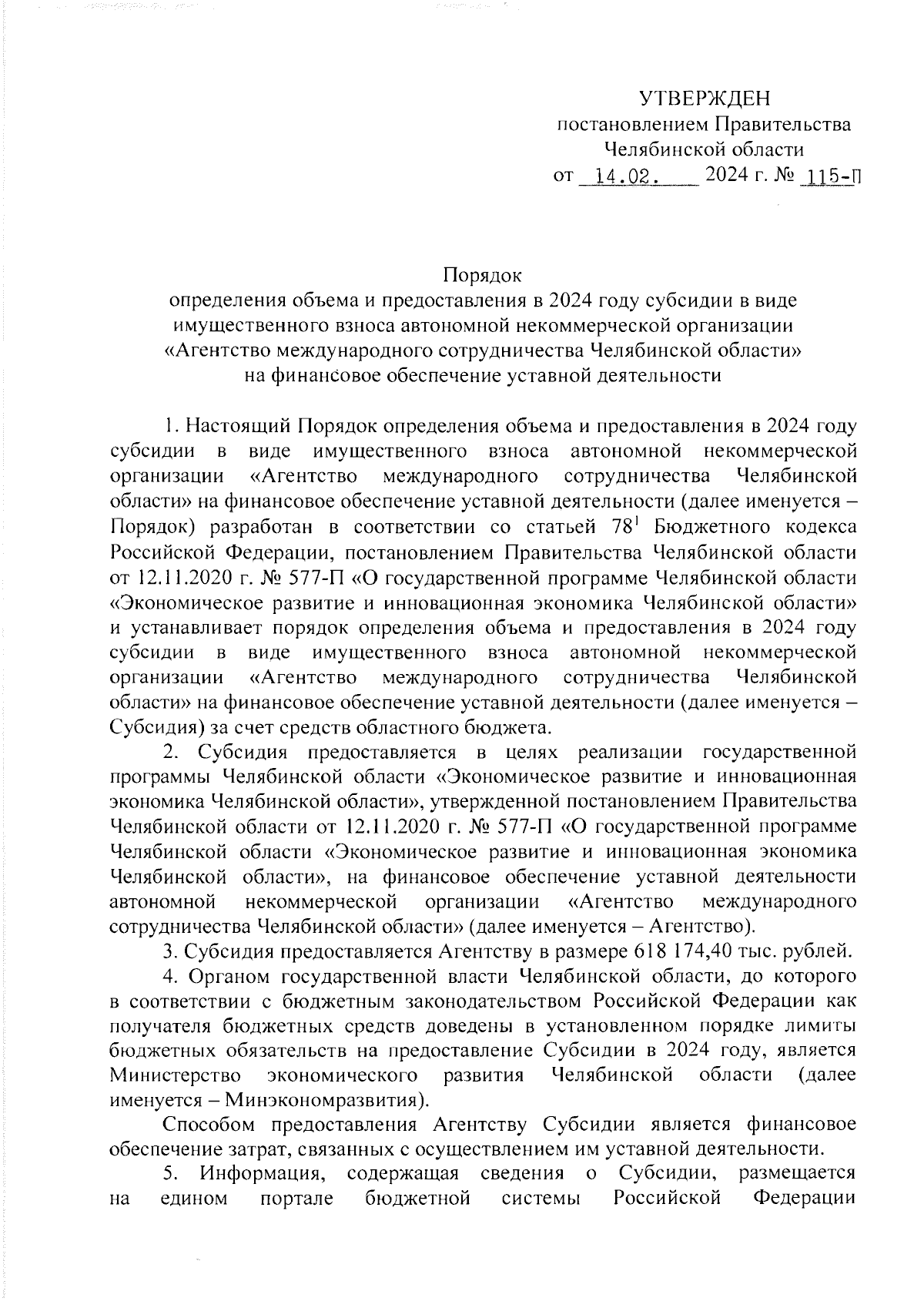 УТВЕРЖДЕН
постановлением Правительства
Челябинской области
от 14.02. 2024 г. № 115-П

Порядок
определения объема и предоставления в 2024 году субсидии в виде имущественного взноса автономной некоммерческой организации «Агентство международного сотрудничества Челябинской области» на финансовое обеспечение уставной деятельности

1. Настоящий Порядок определения объема и предоставления в 2024 году субсидии в виде имущественного взноса автономной некоммерческой организации «Агентство международного сотрудничества Челябинской области» на финансовое обеспечение уставной деятельности (далее именуется – Порядок) разработан в соответствии со статьей $78^1$ Бюджетного кодекса Российской Федерации, постановлением Правительства Челябинской области от 12.11.2020 г. № 577-П «О государственной программе Челябинской области «Экономическое развитие и инновационная экономика Челябинской области» и устанавливает порядок определения объема и предоставления в 2024 году субсидии в виде имущественного взноса автономной некоммерческой организации «Агентство международного сотрудничества Челябинской области» на финансовое обеспечение уставной деятельности (далее именуется – Субсидия) за счет средств областного бюджета.

2. Субсидия предоставляется в целях реализации государственной программы Челябинской области «Экономическое развитие и инновационная экономика Челябинской области», утвержденной постановлением Правительства Челябинской области от 12.11.2020 г. № 577-П «О государственной программе Челябинской области «Экономическое развитие и инновационная экономика Челябинской области», на финансовое обеспечение уставной деятельности автономной некоммерческой организации «Агентство международного сотрудничества Челябинской области» (далее именуется – Агентство).

3. Субсидия предоставляется Агентству в размере 618 174,40 тыс. рублей.

4. Органом государственной власти Челябинской области, до которого в соответствии с бюджетным законодательством Российской Федерации как получателя бюджетных средств доведены в установленном порядке лимиты бюджетных обязательств на предоставление Субсидии в 2024 году, является Министерство экономического развития Челябинской области (далее именуется – Минэкономразвития).

Способом предоставления Агентству Субсидии является финансовое обеспечение затрат, связанных с осуществлением им уставной деятельности.

5. Информация, содержащая сведения о Субсидии, размещается на едином портале бюджетной системы Российской Федерации